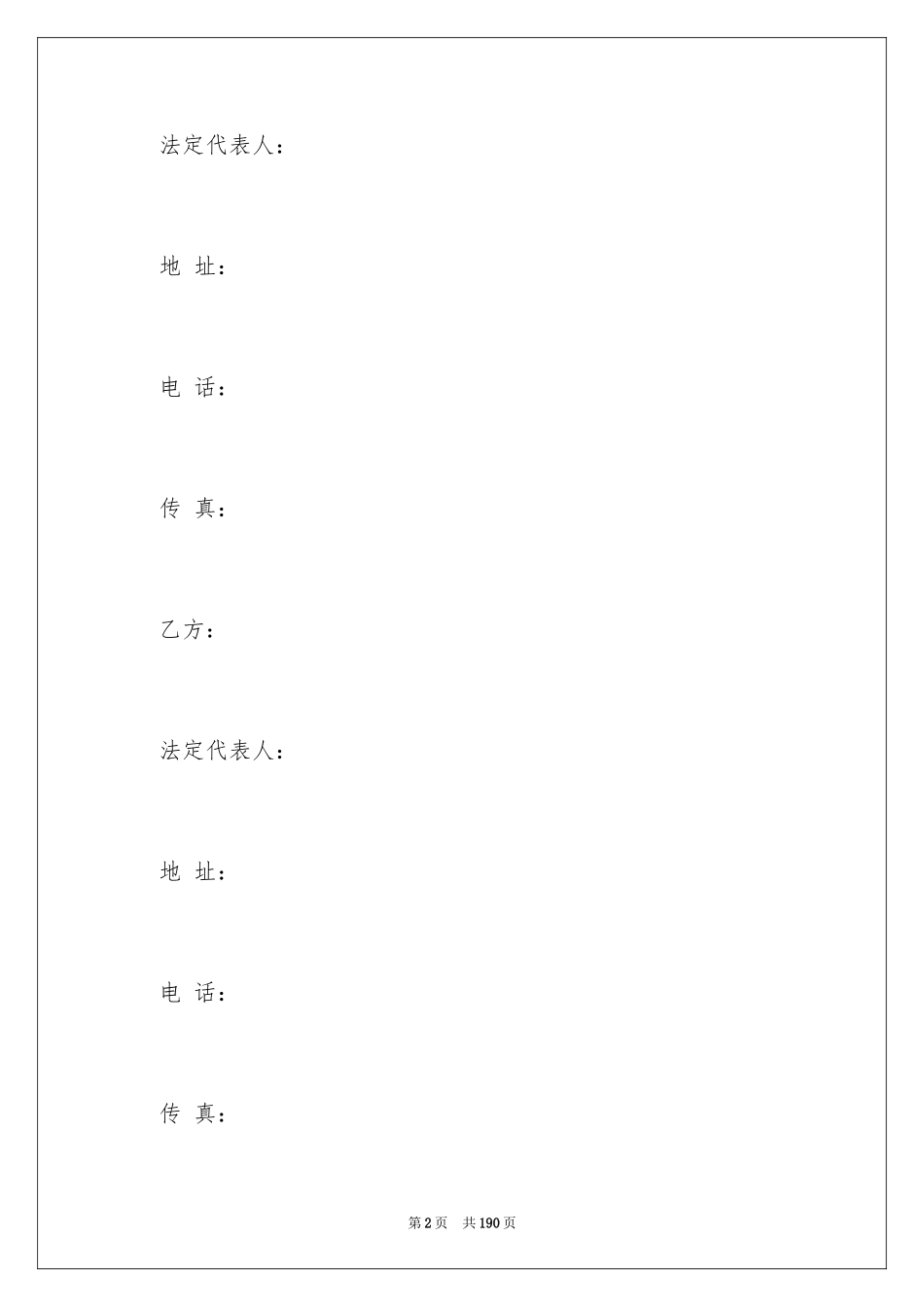 法定代表人：

地 址：

电 话：

传 真：

乙方：

法定代表人：

地 址：

电 话：

传 真：

第 2 页 共 190 页